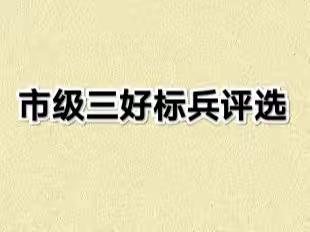 市级三好标兵评选